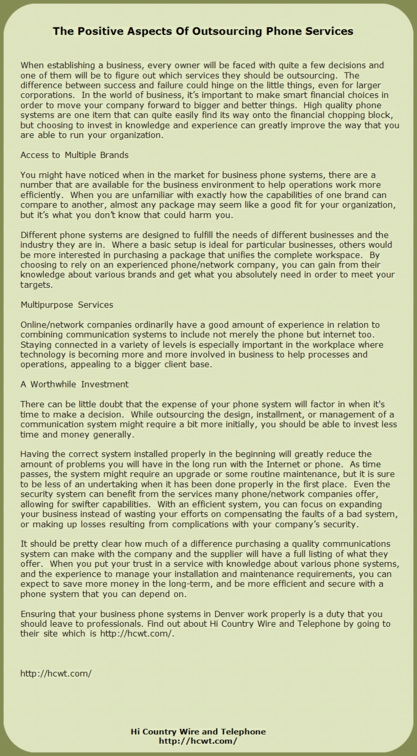 The Positive Aspects Of Outsourcing Phone Services

When establishing a business, every owner will be faced with quite a few decisions and one of them will be to figure out which services they should be outsourcing. The difference between success and failure could hinge on the little things, even for larger corporations. In the world of business, it's important to make smart financial choices in order to move your company forward to bigger and better things. High quality phone systems are one item that can quite easily find its way onto the financial chopping block, but choosing to invest in knowledge and experience can greatly improve the way that you are able to run your organization.

Access to Multiple Brands

You might have noticed when in the market for business phone systems, there are a number that are available for the business environment to help operations work more efficiently. When you are unfamiliar with exactly how the capabilities of one brand can compare to another, almost any package may seem like a good fit for your organization, but it's what you don't know that could harm you.

Different phone systems are designed to fulfill the needs of different businesses and the industry they are in. Where a basic setup is ideal for particular businesses, others would be more interested in purchasing a package that unifies the complete workspace. By choosing to rely on an experienced phone/network company, you can gain from their knowledge about various brands and get what you absolutely need in order to meet your targets.

Multipurpose Services

Online/network companies ordinarily have a good amount of experience in relation to combining communication systems to include not merely the phone but internet too. Staying connected in a variety of levels is especially important in the workplace where technology is becoming more and more involved in business to help processes and operations, appealing to a bigger client base.

A Worthwhile Investment

There can be little doubt that the expense of your phone system will factor in when it's time to make a decision. While outsourcing the design, installment, or management of a communication system might require a bit more initially, you should be able to invest less time and money generally.

Having the correct system installed properly in the beginning will greatly reduce the amount of problems you will have in the long run with the Internet or phone. As time passes, the system might require an upgrade or some routine maintenance, but it is sure to be less of an undertaking when it has been done properly in the first place. Even the security system can benefit from the services many phone/network companies offer, allowing for swifter capabilities. With an efficient system, you can focus on expanding your business instead of wasting your efforts on compensating the faults of a bad system, or making up losses resulting from complications with your company's security.

It should be pretty clear how much of a difference purchasing a quality communications system can make with the company and the supplier will have a full listing of what they offer. When you put your trust in a service with knowledge about various phone systems, and the experience to manage your installation and maintenance requirements, you can expect to save more money in the long-term, and be more efficient and secure with a phone system that you can depend on.

Ensuring that your business phone systems in Denver work properly is a duty that you should leave to professionals. Find out about Hi Country Wire and Telephone by going to their site which is http://hcwt.com/.

http://hcwt.com/

Hi Country Wire and Telephone
http://hcwt.com/